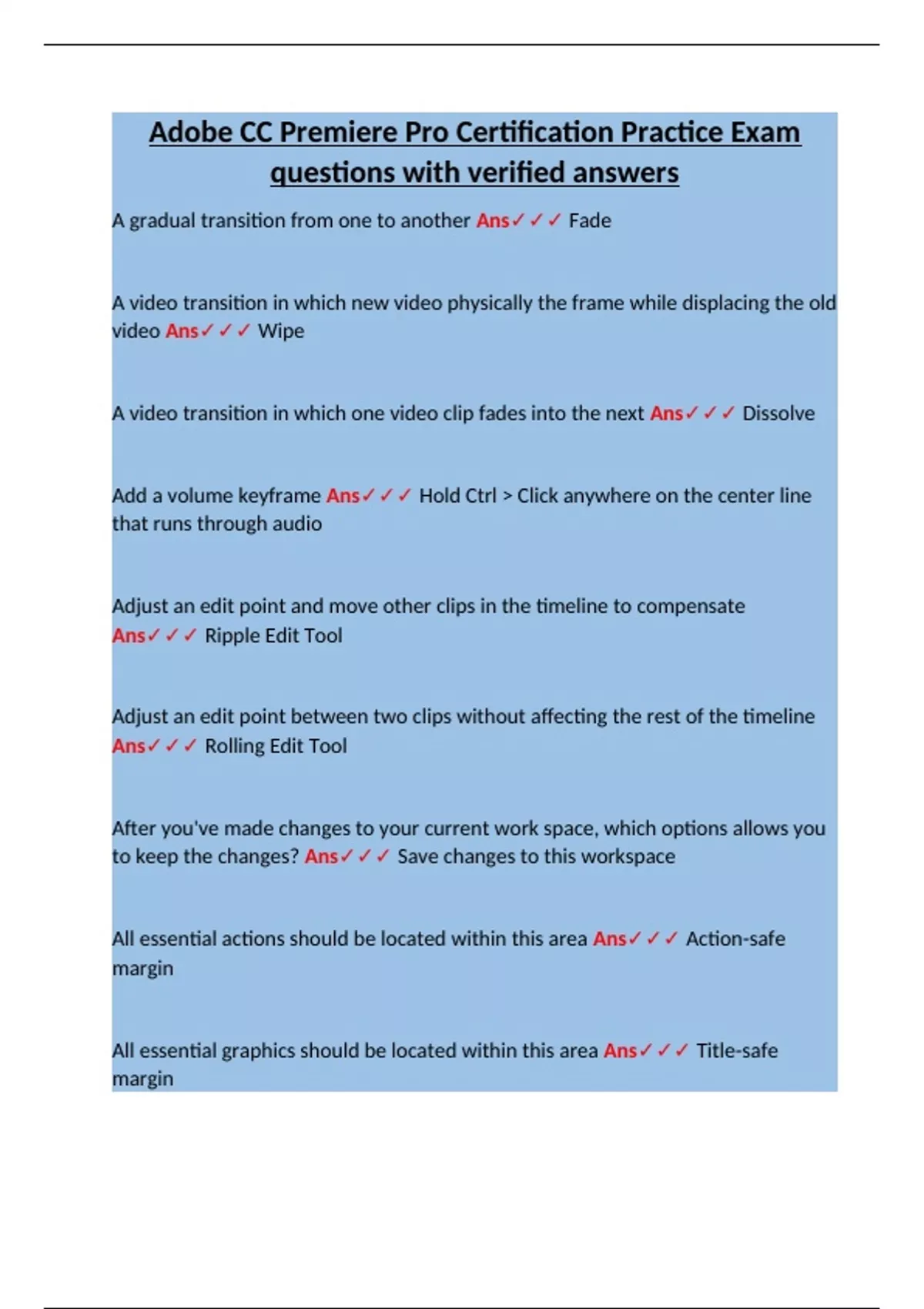 Adobe CC Premiere Pro Certification Practice Exam questions with verified answers

A gradual transition from one to another Ans✓✓✓ Fade

A video transition in which new video physically the frame while displacing the old video Ans✓✓✓ Wipe

A video transition in which one video clip fades into the next Ans✓✓✓ Dissolve

Add a volume keyframe Ans✓✓✓ Hold Ctrl > Click anywhere on the center line that runs through audio

Adjust an edit point and move other clips in the timeline to compensate Ans✓✓✓ Ripple Edit Tool

Adjust an edit point between two clips without affecting the rest of the timeline Ans✓✓✓ Rolling Edit Tool

After you've made changes to your current work space, which options allows you to keep the changes? Ans✓✓✓ Save changes to this workspace

All essential actions should be located within this area Ans✓✓✓ Action-safe margin

All essential graphics should be located within this area Ans✓✓✓ Title-safe margin